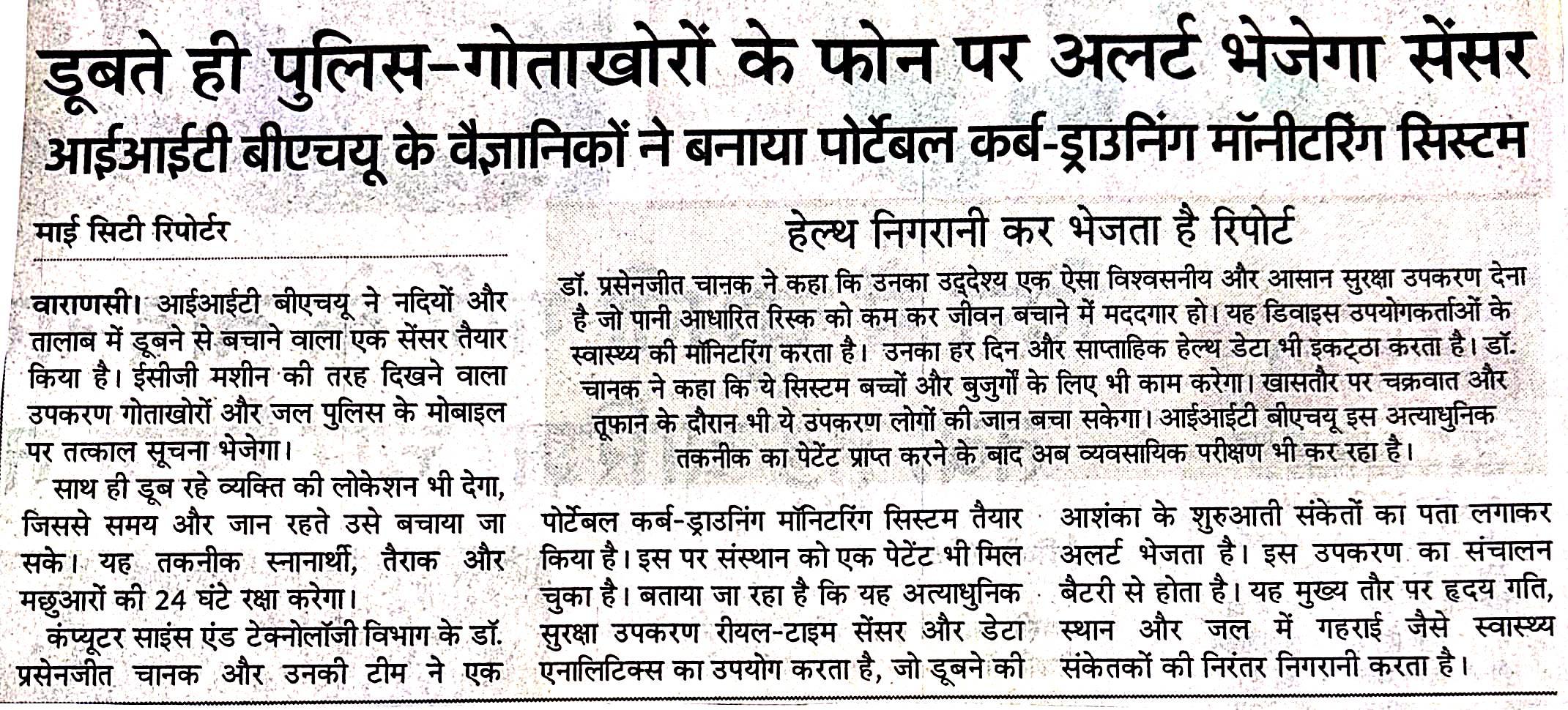 डूबते ही पुलिस-गोताखोरों के फोन पर अलर्ट भेजेगा सेंसर

आईआईटी बीएचयू के वैज्ञानिकों ने बनाया पोर्टेबल कर्ब-ड्राउनिंग मॉनीटरिंग सिस्टम

माई सिटी रिपोर्टर

वाराणसी। आईआईटी बीएचयू ने नदियों और तालाब में डूबने से बचाने वाला एक सेंसर तैयार किया है। ईसीजी मशीन की तरह दिखने वाला उपकरण गोताखोरों और जल पुलिस के मोबाइल पर तत्काल सूचना भेजेगा।

साथ ही डूब रहे व्यक्ति की लोकेशन भी देगा, जिससे समय और जान रहते उसे बचाया जा सके। यह तकनीक स्नानार्थी, तैराक और मछुआरों की 24 घंटे रक्षा करेगा।

कंप्यूटर साइंस एंड टेक्नोलॉजी विभाग के डॉ. प्रसेनजीत चानक और उनकी टीम ने एक पोर्टेबल कर्ब-ड्राउनिंग मॉनिटरिंग सिस्टम तैयार किया है। इस पर संस्थान को एक पेटेंट भी मिल चुका है। बताया जा रहा है कि यह अत्याधुनिक सुरक्षा उपकरण रीयल-टाइम सेंसर और डेटा एनालिटिक्स का उपयोग करता है, जो डूबने की आशंका के शुरुआती संकेतों का पता लगाकर अलर्ट भेजता है। इस उपकरण का संचालन बैटरी से होता है। यह मुख्य तौर पर हृदय गति, स्थान और जल में गहराई जैसे स्वास्थ्य संकेतकों की निरंतर निगरानी करता है।

हेल्थ निगरानी कर भेजता है रिपोर्ट

डॉ. प्रसेनजीत चानक ने कहा कि उनका उद्देश्य एक ऐसा विश्वसनीय और आसान सुरक्षा उपकरण देना है जो पानी आधारित रिस्क को कम कर जीवन बचाने में मददगार हो। यह डिवाइस उपयोगकर्ताओं के स्वास्थ्य की मॉनिटरिंग करता है। उनका हर दिन और साप्ताहिक हेल्थ डेटा भी इकट्ठा करता है। डॉ. चानक ने कहा कि ये सिस्टम बच्चों और बुजुर्गों के लिए भी काम करेगा। खासतौर पर चक्रवात और तूफान के दौरान भी ये उपकरण लोगों की जान बचा सकेगा। आईआईटी बीएचयू इस अत्याधुनिक तकनीक का पेटेंट प्राप्त करने के बाद अब व्यवसायिक परीक्षण भी कर रहा है।